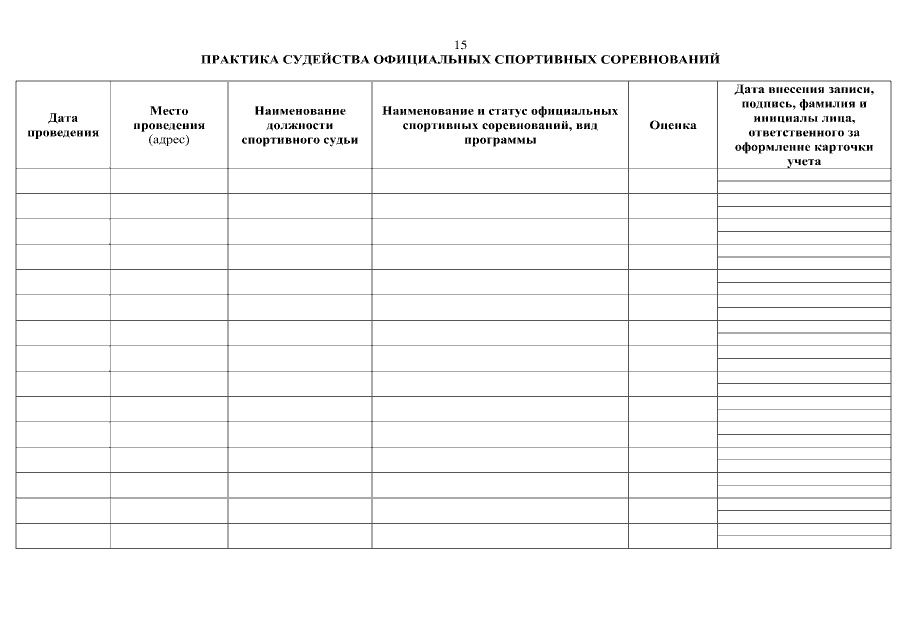 15

ПРАКТИКА СУДЕЙСТВА ОФИЦИАЛЬНЫХ СПОРТИВНЫХ СОРЕВНОВАНИЙ

| Дата проведения | Место проведения (адрес) | Наименование должности спортивного судьи | Наименование и статус официальных спортивных соревнований, вид программы | Оценка | Дата внесения записи, подпись, фамилия и инициалы лица, ответственного за оформление карточки учета |
|---|---|---|---|---|---|
| | | | | | |
| | | | | | |
| | | | | | |
| | | | | | |
| | | | | | |
| | | | | | |
| | | | | | |
| | | | | | |
| | | | | | |
| | | | | | |
| | | | | | |
| | | | | | |
| | | | | | |
| | | | | | |
| | | | | | |